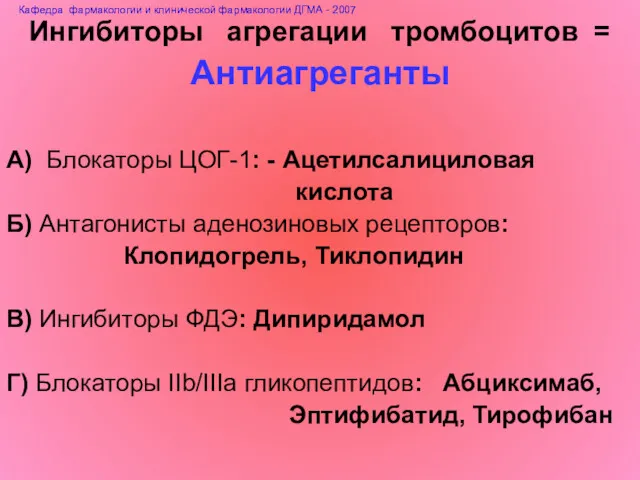 Кафедра фармакологии и клинической фармакологии ДГМА - 2007

Ингибиторы агрегации тромбоцитов = Антиагреганты

А) Блокаторы ЦОГ-1: - Ацетилсалициловая кислота

Б) Антагонисты аденозиновых рецепторов: Клопидогрель, Тиклопидин

В) Ингибиторы ФДЭ: Дипиридамол

Г) Блокаторы IIb/IIIa гликопептидов: Абциксимаб, Эптифибатид, Тирофибан